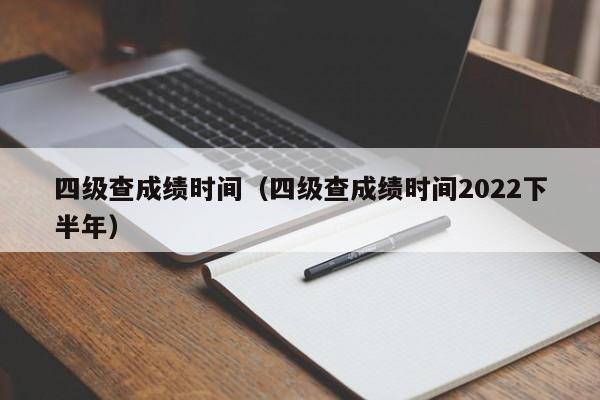 四级查成绩时间（四级查成绩时间2022下半年）